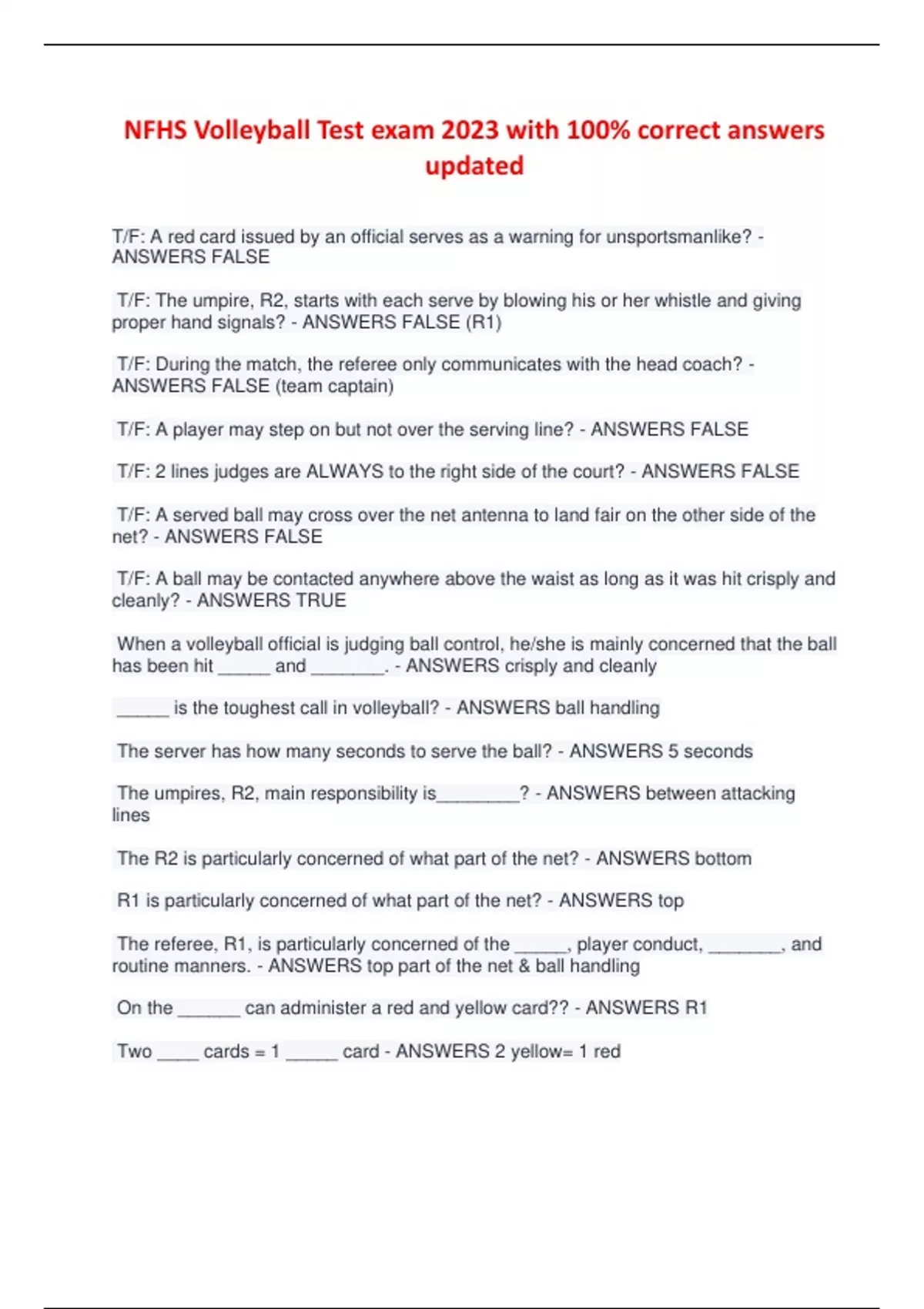 NFHS Volleyball Test exam 2023 with 100% correct answers updated

T/F: A red card issued by an official serves as a warning for unsportsmanlike? - ANSWERS FALSE

T/F: The umpire, R2, starts with each serve by blowing his or her whistle and giving proper hand signals? - ANSWERS FALSE (R1)

T/F: During the match, the referee only communicates with the head coach? - ANSWERS FALSE (team captain)

T/F: A player may step on but not over the serving line? - ANSWERS FALSE

T/F: 2 lines judges are ALWAYS to the right side of the court? - ANSWERS FALSE

T/F: A served ball may cross over the net antenna to land fair on the other side of the net? - ANSWERS FALSE

T/F: A ball may be contacted anywhere above the waist as long as it was hit crisply and cleanly? - ANSWERS TRUE

When a volleyball official is judging ball control, he/she is mainly concerned that the ball has been hit _____ and _______. - ANSWERS crisply and cleanly

_____ is the toughest call in volleyball? - ANSWERS ball handling

The server has how many seconds to serve the ball? - ANSWERS 5 seconds

The umpires, R2, main responsibility is________? - ANSWERS between attacking lines

The R2 is particularly concerned of what part of the net? - ANSWERS bottom

R1 is particularly concerned of what part of the net? - ANSWERS top

The referee, R1, is particularly concerned of the _____, player conduct, _______, and routine manners. - ANSWERS top part of the net & ball handling

On the ______ can administer a red and yellow card?? - ANSWERS R1

Two ____ cards = 1 _____ card - ANSWERS 2 yellow= 1 red